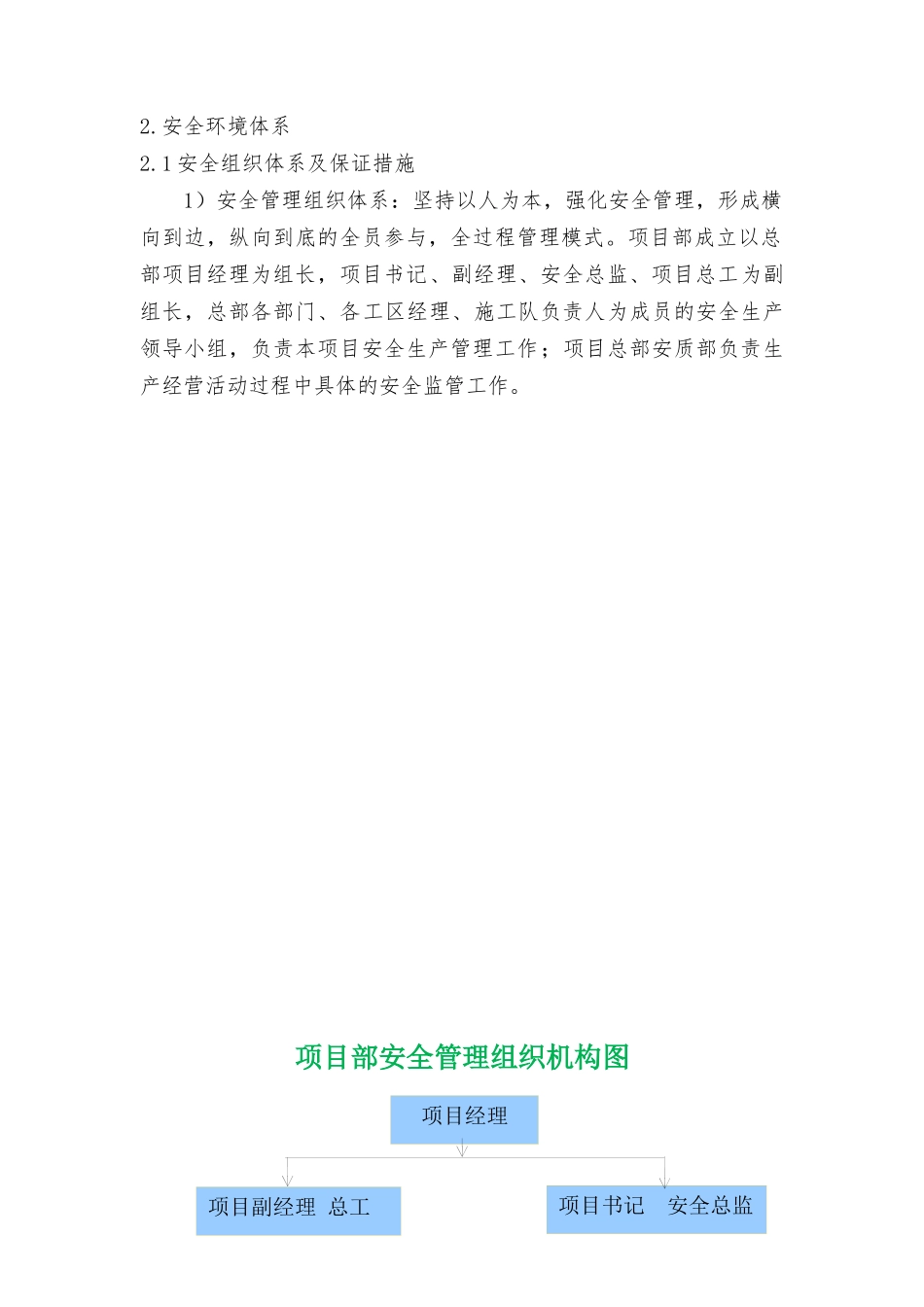 2. 安全环境体系

2.1 安全组织体系及保证措施

1）安全管理组织体系：坚持以人为本，强化安全管理，形成横向到边，纵向到底的全员参与，全过程管理模式。项目部成立以总部项目经理为组长，项目书记、副经理、安全总监、项目总工为副组长，总部各部门、各工区经理、施工队负责人为成员的安全生产领导小组，负责本项目安全生产管理工作；项目总部安质部负责生产经营活动过程中具体的安全监管工作。

项目部安全管理组织机构图

项目经理

项目副经理 总工

项目书记 安全总监